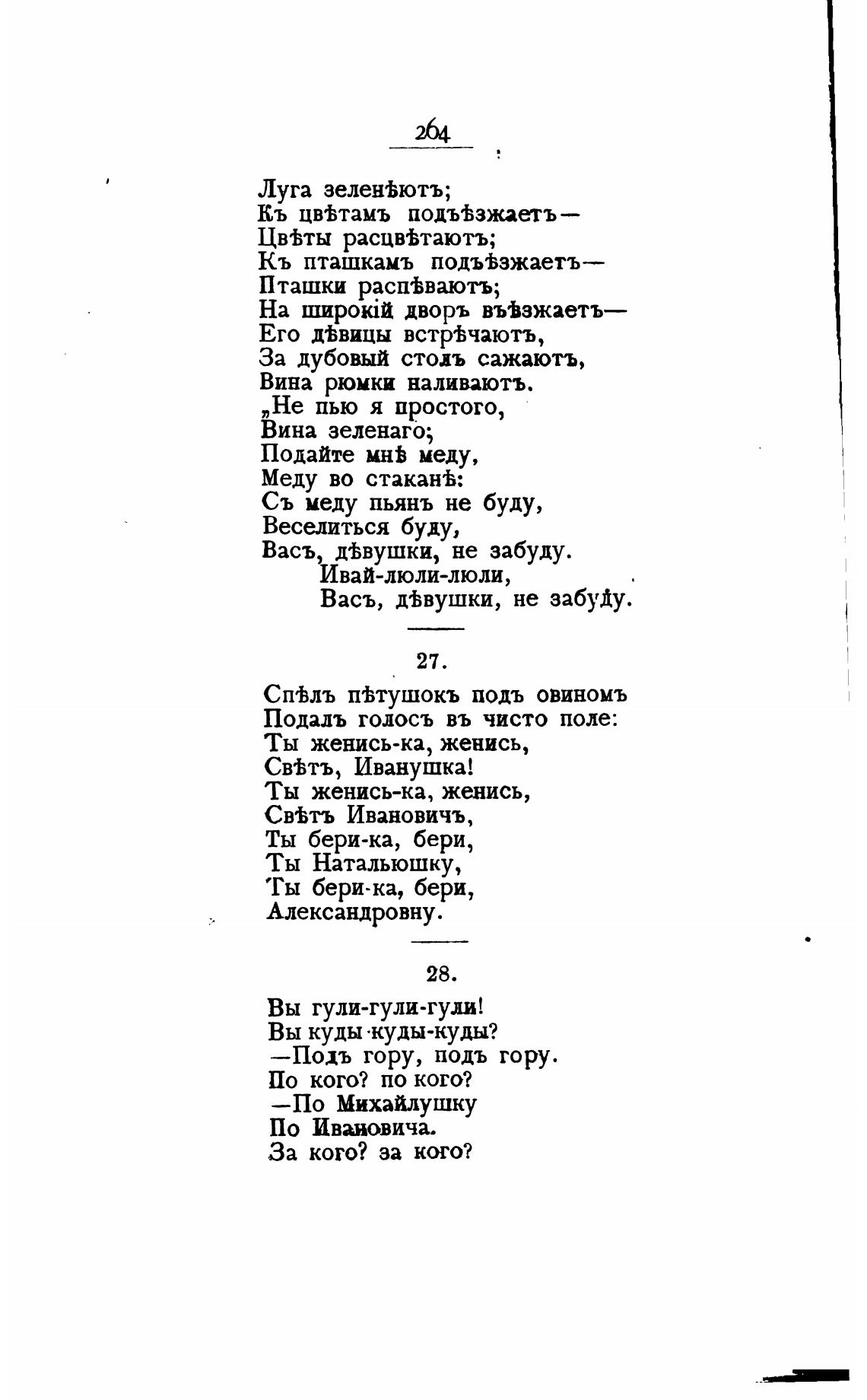 264

Луга зеленѣютъ;
Къ цвѣтамъ подъѣзжаетъ—
Цвѣты расцвѣтаютъ;
Къ пташкамъ подъѣзжаетъ—
Пташки распѣваютъ;
На широкій дворъ въѣзжаетъ—
Его дѣвицы встрѣчаютъ,
За дубовый столъ сажаютъ,
Вина рюмки наливаютъ.
„Не пью я простого,
Вина зеленаго;
Подайте мнѣ меду,
Меду во стаканѣ:
Съ меду пьянъ не буду,
Веселиться буду,
Васъ, дѣвушки, не забуду.
Ивай-люли-люли,
Васъ, дѣвушки, не забуду.

27.

Спѣлъ пѣтушокъ подъ овиномъ
Подалъ голосъ въ чисто поле:
Ты женись-ка, женись,
Свѣтъ, Иванушка!
Ты женись-ка, женись,
Свѣтъ Ивановичъ,
Ты бери-ка, бери,
Ты Натальюшку,
Ты бери-ка, бери,
Александровну.

28.

Вы гули-гули-гули!
Вы куды-куды-куды?
—Подъ гору, подъ гору.
По кого? по кого?
—По Михайлушку
По Ивановича.
За кого? за кого?